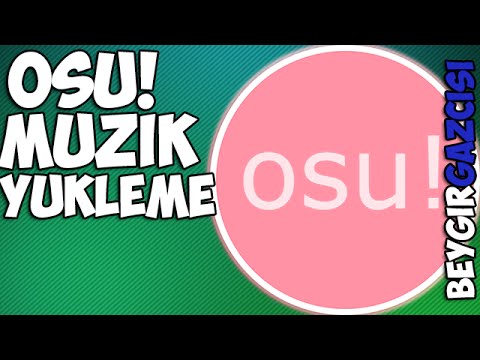 OSU!
MUZIK
YUKLEME

osu!

BEYGIRGAZCISI